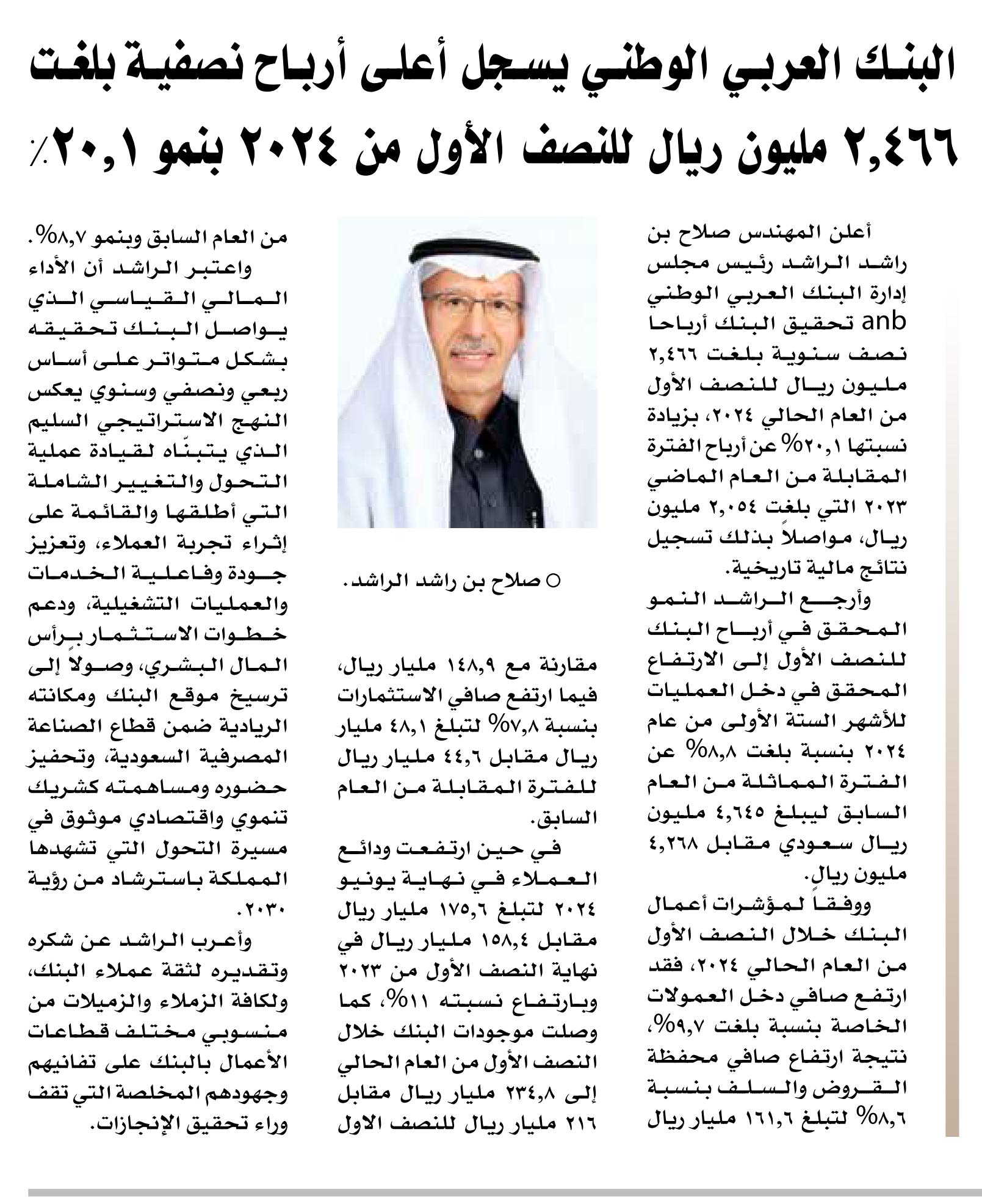 البنك العربي الوطني يسجل أعلى أرباح نصفية بلغت ٢,٤٦٦ مليون ريال للنصف الأول من ٢٠٢٤ بنمو ٢٠,١٪

أعلن المهندس صلاح بن راشد الراشد رئيس مجلس إدارة البنك العربي الوطني anb تحقيق البنك أرباحا نصف سنوية بلغت ٢,٤٦٦ مليون ريال للنصف الأول من العام الحالي ٢٠٢٤، بزيادة نسبتها ٢٠,١% عن أرباح الفترة المقابلة من العام الماضي ٢٠٢٣ التي بلغت ٢,٠٥٤ مليون ريال، مواصلاً بذلك تسجيل نتائج مالية تاريخية.

وأرجع الراشد النمو المحقق في أرباح البنك للنصف الأول إلى الارتفاع المحقق في دخل العمليات للأشهر الستة الأولى من عام ٢٠٢٤ بنسبة بلغت ٨,٨% عن الفترة المماثلة من العام السابق ليبلغ ٤,٦٤٥ مليون ريال سعودي مقابل ٤,٢٦٨ مليون ريال.

ووفقاً لمؤشرات أعمال البنك خلال النصف الأول من العام الحالي ٢٠٢٤، فقد ارتفع صافي دخل العمولات الخاصة بنسبة بلغت ٩,٧%، نتيجة ارتفاع صافي محفظة القروض والسلف بنسبة ٨,٦% لتبلغ ١٦١,٦ مليار ريال

○ صلاح بن راشد الراشد.

مقارنة مع ١٤٨,٩ مليار ريال، فيما ارتفع صافي الاستثمارات بنسبة ٧,٨% لتبلغ ٤٨,١ مليار ريال مقابل ٤٤,٦ مليار ريال للفترة المقابلة من العام السابق.

في حين ارتفعت ودائع العملاء في نهاية يونيو ٢٠٢٤ لتبلغ ١٧٥,٦ مليار ريال مقابل ١٥٨,٤ مليار ريال في نهاية النصف الأول من ٢٠٢٣ وبارتفاع نسبته ١١%، كما وصلت موجودات البنك خلال النصف الأول من العام الحالي إلى ٢٣٤,٨ مليار ريال مقابل ٢١٦ مليار ريال للنصف الاول

من العام السابق وبنمو ٨,٧%.

واعتبر الراشد أن الأداء المالي القياسي الذي يواصل البنك تحقيقه بشكل متواتر على أساس ربعي ونصفي وسنوي يعكس النهج الاستراتيجي السليم الذي يتبنّاه لقيادة عملية التحول والتغيير الشاملة التي أطلقها والقائمة على إثراء تجربة العملاء، وتعزيز جودة وفاعلية الخدمات والعمليات التشغيلية، ودعم خطوات الاستثمار برأس المال البشري، وصولاً إلى ترسيخ موقع البنك ومكانته الريادية ضمن قطاع الصناعة المصرفية السعودية، وتحفيز حضوره ومساهمته كشريك تنموي واقتصادي موثوق في مسيرة التحول التي تشهدها المملكة باسترشاد من رؤية ٢٠٣٠.

وأعرب الراشد عن شكره وتقديره لثقة عملاء البنك، ولكافة الزملاء والزميلات من منسوبي مختلف قطاعات الأعمال بالبنك على تفانيهم وجهودهم المخلصة التي تقف وراء تحقيق الإنجازات.